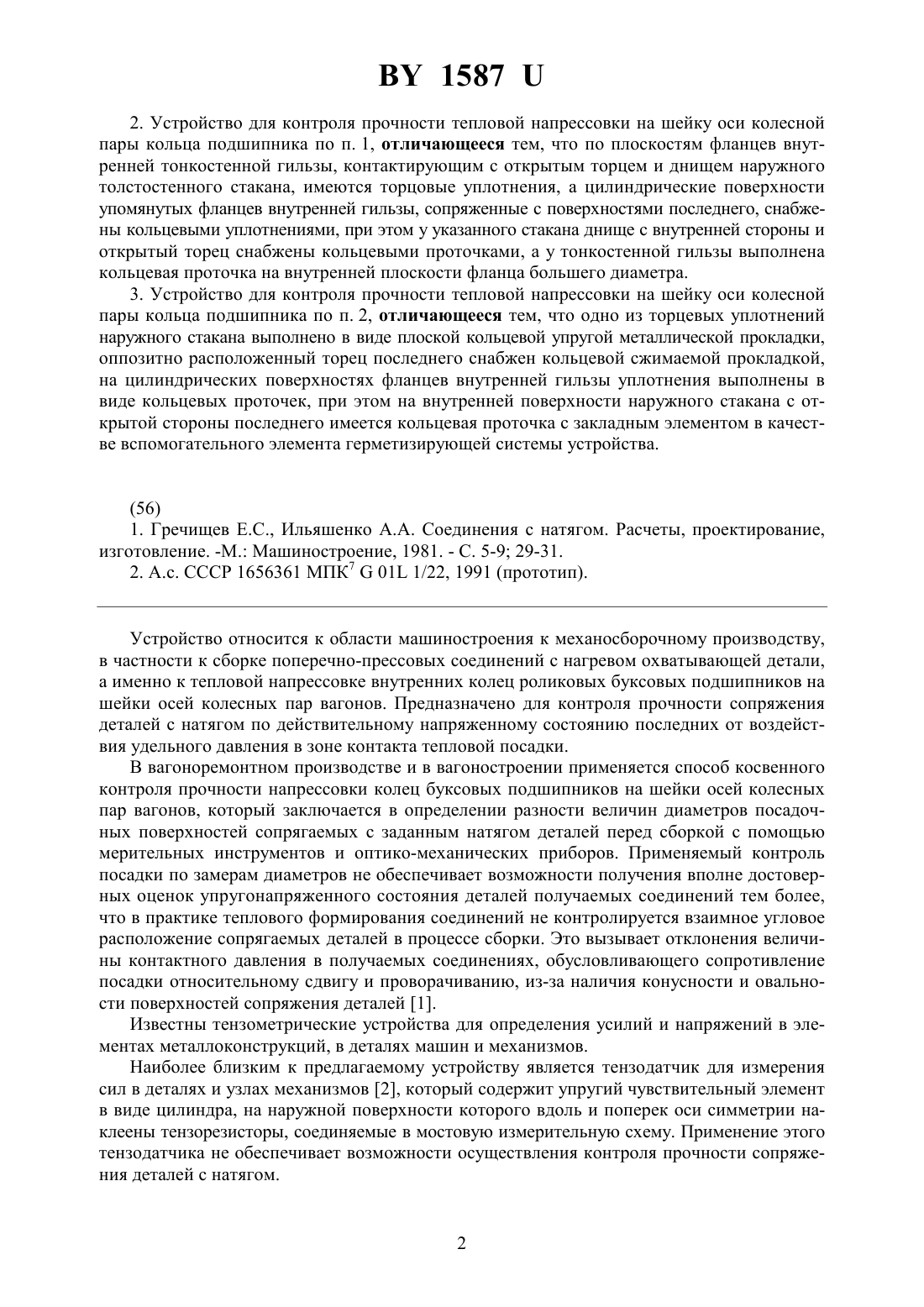 BY 1587 U

2. Устройство для контроля прочности тепловой напрессовки на шейку оси колесной пары кольца подшипника по п. 1, отличающееся тем, что по плоскостям фланцев внутренней тонкостенной гильзы, контактирующим с открытым торцем и днищем наружного толстостенного стакана, имеются торцовые уплотнения, а цилиндрические поверхности упомянутых фланцев внутренней гильзы, сопряженные с поверхностями последнего, снабжены кольцевыми уплотнениями, при этом у указанного стакана днище с внутренней стороны и открытый торец снабжены кольцевыми проточками, а у тонкостенной гильзы выполнена кольцевая проточка на внутренней плоскости фланца большего диаметра.

3. Устройство для контроля прочности тепловой напрессовки на шейку оси колесной пары кольца подшипника по п. 2, отличающееся тем, что одно из торцевых уплотнений наружного стакана выполнено в виде плоской кольцевой упругой металлической прокладки, оппозитно расположенный торец последнего снабжен кольцевой сжимаемой прокладкой, на цилиндрических поверхностях фланцев внутренней гильзы уплотнения выполнены в виде кольцевых проточек, при этом на внутренней поверхности наружного стакана с открытой стороны последнего имеется кольцевая проточка с закладным элементом в качестве вспомогательного элемента герметизирующей системы устройства.

(56)
1. Гречищев Е.С., Ильяшенко А.А. Соединения с натягом. Расчеты, проектирование, изготовление. -М.: Машиностроение, 1981. - С. 5-9; 29-31.
2. А.с. СССР 1656361 МПК$^7$ G 01L 1/22, 1991 (прототип).

Устройство относится к области машиностроения к механосборочному производству, в частности к сборке поперечно-прессовых соединений с нагревом охватывающей детали, а именно к тепловой напрессовке внутренних колец роликовых буксовых подшипников на шейки осей колесных пар вагонов. Предназначено для контроля прочности сопряжения деталей с натягом по действительному напряженному состоянию последних от воздействия удельного давления в зоне контакта тепловой посадки.

В вагоноремонтном производстве и в вагоностроении применяется способ косвенного контроля прочности напрессовки колец буксовых подшипников на шейки осей колесных пар вагонов, который заключается в определении разности величин диаметров посадочных поверхностей сопрягаемых с заданным натягом деталей перед сборкой с помощью мерительных инструментов и оптико-механических приборов. Применяемый контроль посадки по замерам диаметров не обеспечивает возможности получения вполне достоверных оценок упругонапряженного состояния деталей получаемых соединений тем более, что в практике теплового формирования соединений не контролируется взаимное угловое расположение сопрягаемых деталей в процессе сборки. Это вызывает отклонения величины контактного давления в получаемых соединениях, обусловливающего сопротивление посадки относительному сдвигу и проворачиванию, из-за наличия конусности и овальности поверхностей сопряжения деталей [1].

Известны тензометрические устройства для определения усилий и напряжений в элементах металлоконструкций, в деталях машин и механизмов.

Наиболее близким к предлагаемому устройству является тензодатчик для измерения сил в деталях и узлах механизмов [2], который содержит упругий чувствительный элемент в виде цилиндра, на наружной поверхности которого вдоль и поперек оси симметрии наклеены тензорезисторы, соединяемые в мостовую измерительную схему. Применение этого тензодатчика не обеспечивает возможности осуществления контроля прочности сопряжения деталей с натягом.

2